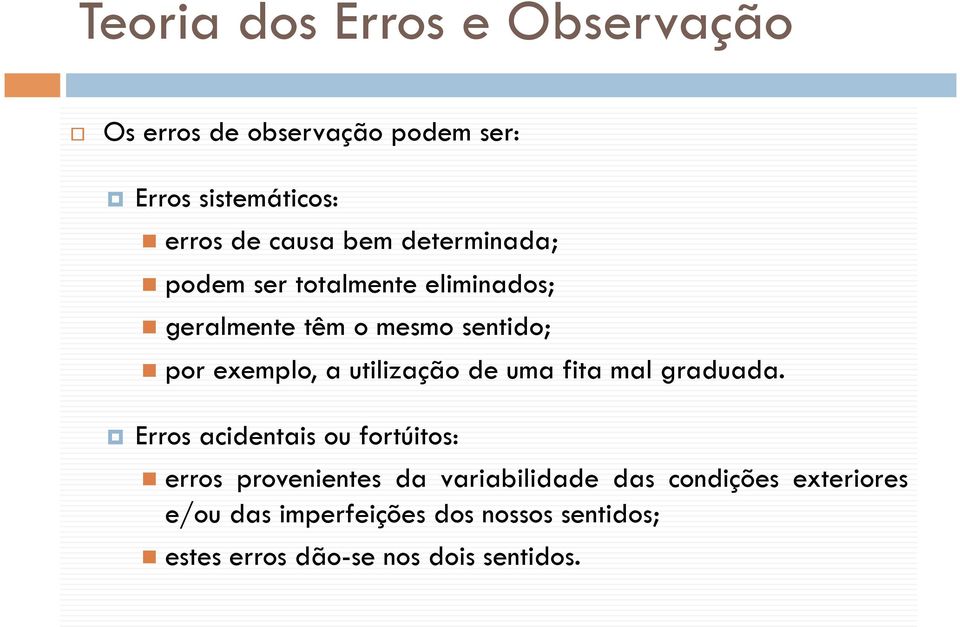 Teoria dos Erros e Observação

Os erros de observação podem ser:

Erros sistemáticos:

erros de causa bem determinada;

podem ser totalmente eliminados;

geralmente têm o mesmo sentido;

por exemplo, a utilização de uma fita mal graduada.

Erros acidentais ou fortúitos:

erros provenientes da variabilidade das condições exteriores e/ou das imperfeições dos nossos sentidos;

estes erros dão-se nos dois sentidos.